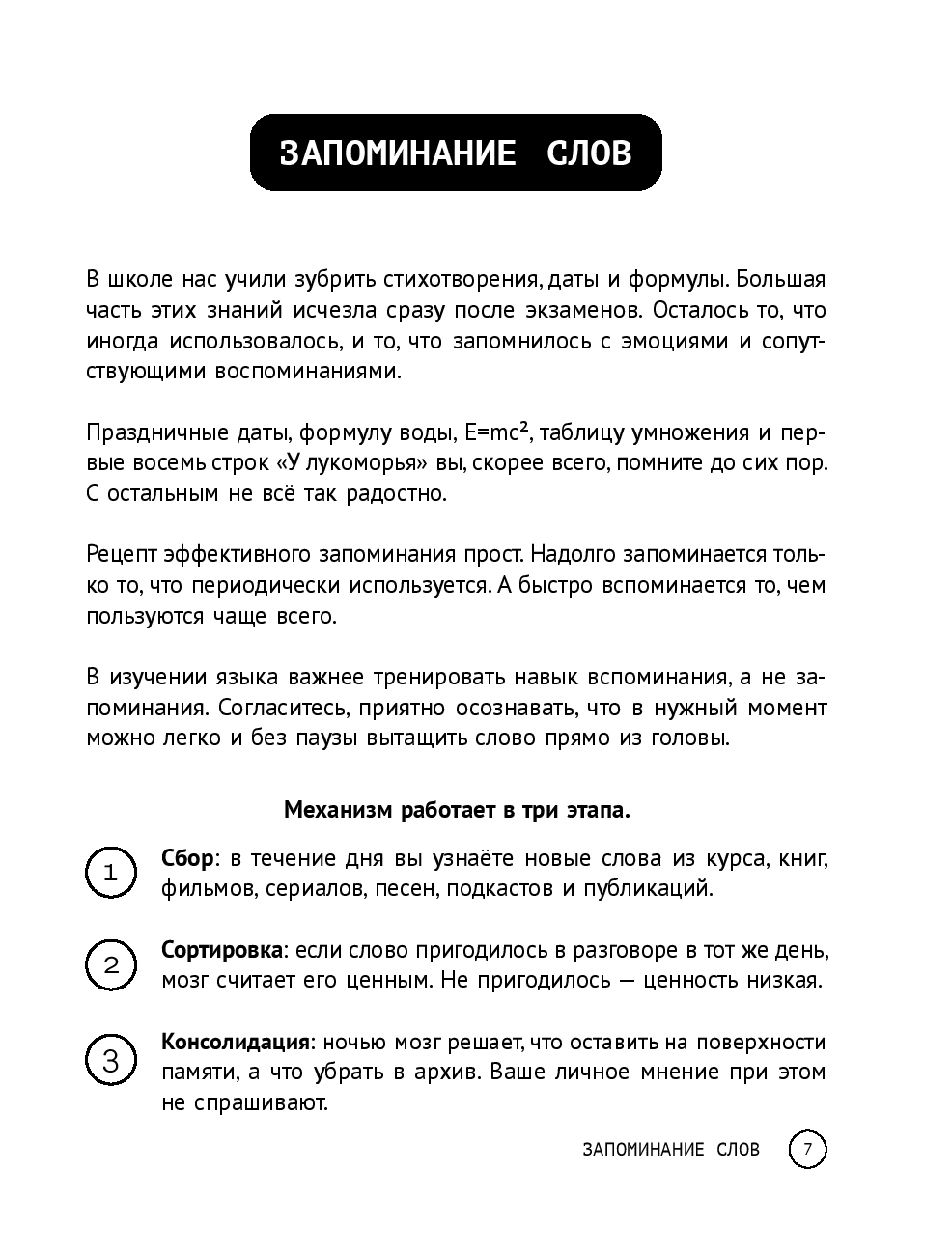 ЗАПОМИНАНИЕ СЛОВ

В школе нас учили зубрить стихотворения, даты и формулы. Большая часть этих знаний исчезла сразу после экзаменов. Осталось то, что иногда использовалось, и то, что запомнилось с эмоциями и сопутствующими воспоминаниями.

Праздничные даты, формулу воды, $E=mc^2$, таблицу умножения и первые восемь строк «У лукоморья» вы, скорее всего, помните до сих пор. С остальным не всё так радостно.

Рецепт эффективного запоминания прост. Надолго запоминается только то, что периодически используется. А быстро вспоминается то, чем пользуются чаще всего.

В изучении языка важнее тренировать навык вспоминания, а не запоминания. Согласитесь, приятно осознавать, что в нужный момент можно легко и без паузы вытащить слово прямо из головы.

Механизм работает в три этапа.

1 Сбор: в течение дня вы узнаёте новые слова из курса, книг, фильмов, сериалов, песен, подкастов и публикаций.

2 Сортировка: если слово пригодилось в разговоре в тот же день, мозг считает его ценным. Не пригодилось — ценность низкая.

3 Консолидация: ночью мозг решает, что оставить на поверхности памяти, а что убрать в архив. Ваше личное мнение при этом не спрашивают.

ЗАПОМИНАНИЕ СЛОВ 7